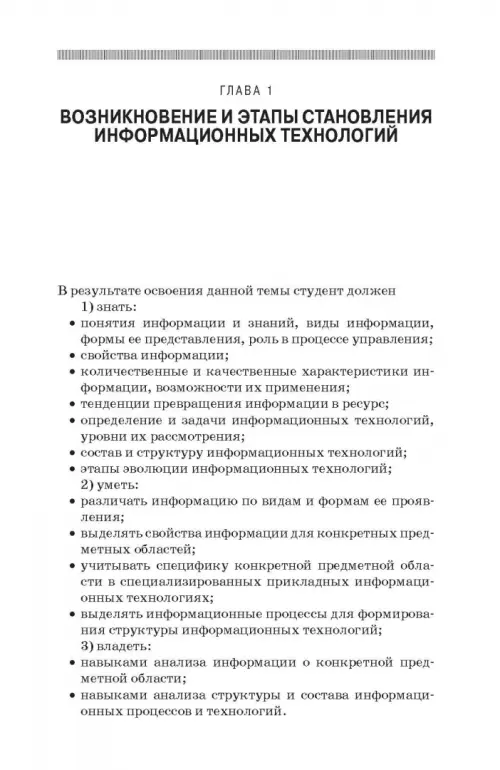 ГЛАВА 1

ВОЗНИКНОВЕНИЕ И ЭТАПЫ СТАНОВЛЕНИЯ ИНФОРМАЦИОННЫХ ТЕХНОЛОГИЙ

В результате освоения данной темы студент должен

1) знать:

• понятия информации и знаний, виды информации, формы ее представления, роль в процессе управления;
• свойства информации;
• количественные и качественные характеристики информации, возможности их применения;
• тенденции превращения информации в ресурс;
• определение и задачи информационных технологий, уровни их рассмотрения;
• состав и структуру информационных технологий;
• этапы эволюции информационных технологий;

2) уметь:

• различать информацию по видам и формам ее проявления;
• выделять свойства информации для конкретных предметных областей;
• учитывать специфику конкретной предметной области в специализированных прикладных информационных технологиях;
• выделять информационные процессы для формирования структуры информационных технологий;

3) владеть:

• навыками анализа информации о конкретной предметной области;
• навыками анализа структуры и состава информационных процессов и технологий.